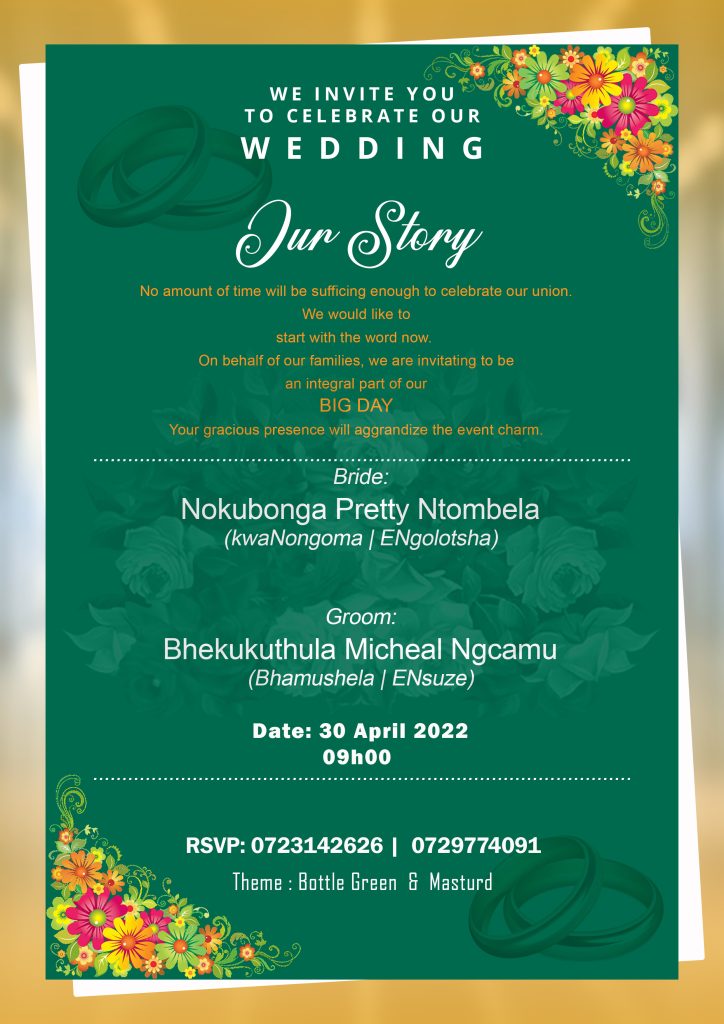 WE INVITE YOU
TO CELEBRATE OUR
WEDDING

Our Story

No amount of time will be sufficing enough to celebrate our union.
We would like to
start with the word now.
On behalf of our families, we are invitating to be
an integral part of our
BIG DAY
Your gracious presence will aggrandize the event charm.

Bride:
Nokubonga Pretty Ntombela
(kwaNongoma | ENgolotsha)

Groom:
Bhekukuthula Micheal Ngcamu
(Bhamushela | ENsuze)

Date: 30 April 2022
09h00

RSVP: 0723142626 | 0729774091
Theme : Bottle Green & Masturd